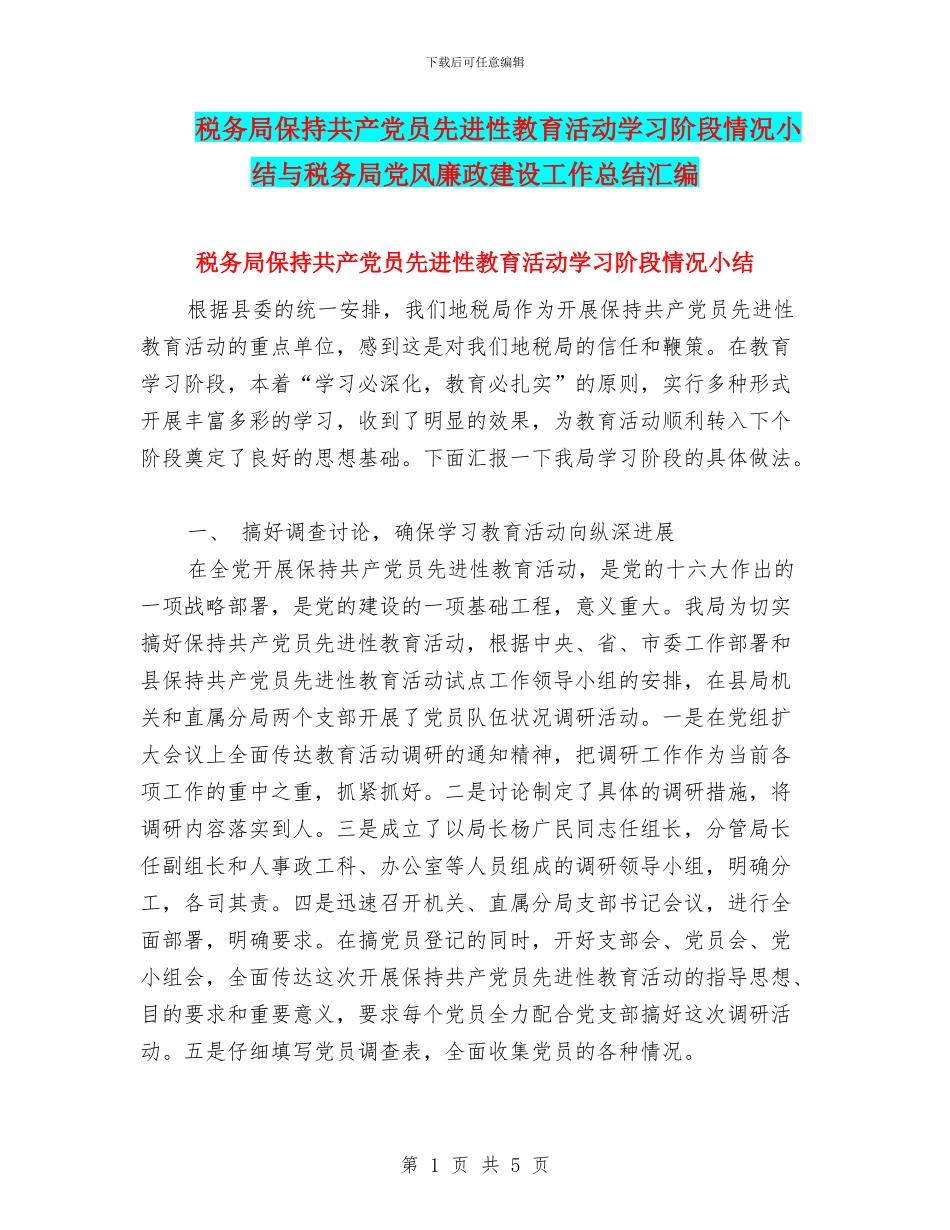 下载后可任意编辑

税务局保持共产党员先进性教育活动学习阶段情况小结与税务局党风廉政建设工作总结汇编

税务局保持共产党员先进性教育活动学习阶段情况小结

根据县委的统一安排，我们地税局作为开展保持共产党员先进性教育活动的重点单位，感到这是对我们地税局的信任和鞭策。在教育学习阶段，本着“学习必深化，教育必扎实”的原则，实行多种形式开展丰富多彩的学习，收到了明显的效果，为教育活动顺利转入下个阶段奠定了良好的思想基础。下面汇报一下我局学习阶段的具体做法。

一、 搞好调查讨论，确保学习教育活动向纵深进展

在全党开展保持共产党员先进性教育活动，是党的十六大作出的一项战略部署，是党的建设的一项基础工程，意义重大。我局为切实搞好保持共产党员先进性教育活动，根据中央、省、市委工作部署和县保持共产党员先进性教育活动试点工作领导小组的安排，在县局机关和直属分局两个支部开展了党员队伍状况调研活动。一是在党组扩大会议上全面传达教育活动调研的通知精神，把调研工作作为当前各项工作的重中之重，抓紧抓好。二是讨论制定了具体的调研措施，将调研内容落实到人。三是成立了以局长杨广民同志任组长，分管局长任副组长和人事政工科、办公室等人员组成的调研领导小组，明确分工，各司其责。四是迅速召开机关、直属分局支部书记会议，进行全面部署，明确要求。在搞党员登记的同时，开好支部会、党员会、党小组会，全面传达这次开展保持共产党员先进性教育活动的指导思想、目的要求和重要意义，要求每个党员全力配合党支部搞好这次调研活动。五是仔细填写党员调查表，全面收集党员的各种情况。

第 1 页 共 5 页